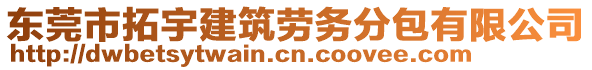 东莞市拓宇建筑劳务分包有限公司
http://dwbetsytwain.cn.coovee.com